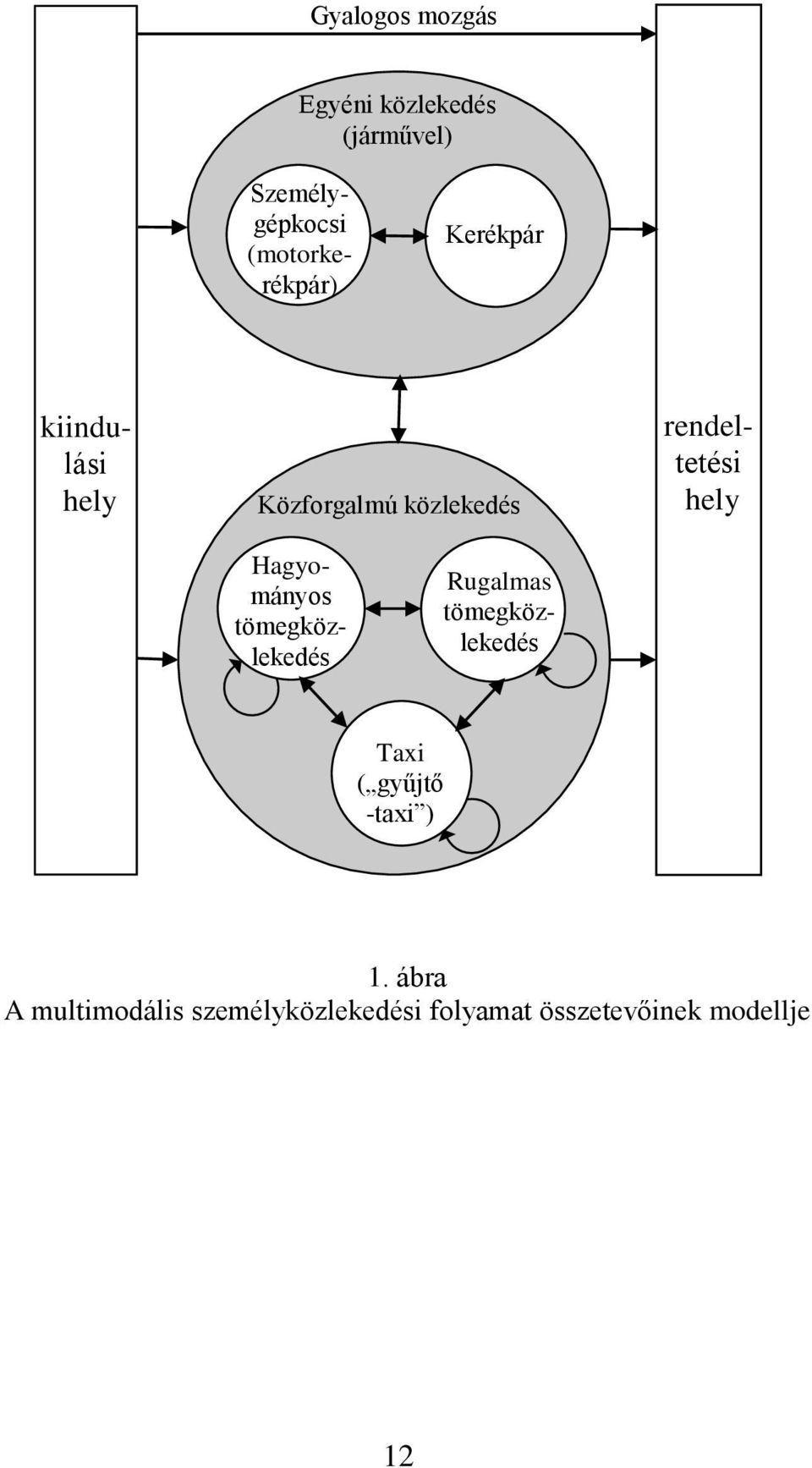 Gyalogos mozgás

Egyéni közlekedés (járművel)

Személygépkocsi (motorkerékpár)

Kerékpár

kiindulási hely

Közforgalmú közlekedés

rendeltetési hely

Hagyományos tömegközlekedés

Rugalmas tömegközlekedés

Taxi („gyűjtő -taxi”)

1. ábra
A multimodális személyközlekedési folyamat összetevőinek modellje

12